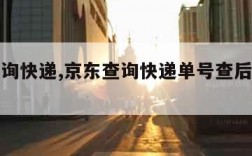 询快递,京东查询快递单号查后